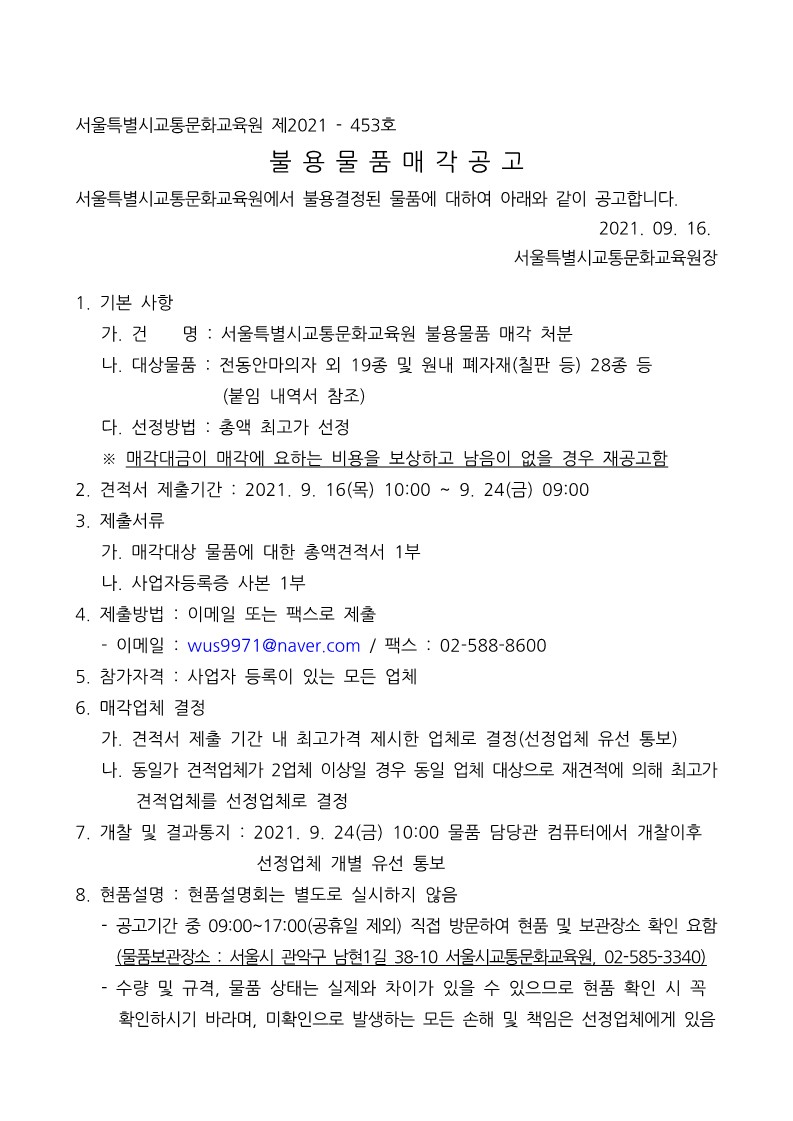 서울특별시교통문화교육원 제2021 - 453호

불 용 물 품 매 각 공 고

서울특별시교통문화교육원에서 불용결정된 물품에 대하여 아래와 같이 공고합니다.

2021. 09. 16.

서울특별시교통문화교육원장

1. 기본 사항

가. 건 명 : 서울특별시교통문화교육원 불용물품 매각 처분

나. 대상물품 : 전동안마의자 외 19종 및 원내 폐자재(칠판 등) 28종 등 (붙임 내역서 참조)

다. 선정방법 : 총액 최고가 선정

※ 매각대금이 매각에 요하는 비용을 보상하고 남음이 없을 경우 재공고함

2. 견적서 제출기간 : 2021. 9. 16(목) 10:00 ~ 9. 24(금) 09:00

3. 제출서류

가. 매각대상 물품에 대한 총액견적서 1부

나. 사업자등록증 사본 1부

4. 제출방법 : 이메일 또는 팩스로 제출

- 이메일 : wus9971@naver.com / 팩스 : 02-588-8600

5. 참가자격 : 사업자 등록이 있는 모든 업체

6. 매각업체 결정

가. 견적서 제출 기간 내 최고가격 제시한 업체로 결정(선정업체 유선 통보)

나. 동일가 견적업체가 2업체 이상일 경우 동일 업체 대상으로 재견적에 의해 최고가 견적업체를 선정업체로 결정

7. 개찰 및 결과통지 : 2021. 9. 24(금) 10:00 물품 담당관 컴퓨터에서 개찰이후 선정업체 개별 유선 통보

8. 현품설명 : 현품설명회는 별도로 실시하지 않음

- 공고기간 중 09:00~17:00(공휴일 제외) 직접 방문하여 현품 및 보관장소 확인 요함 (물품보관장소 : 서울시 관악구 남현1길 38-10 서울시교통문화교육원, 02-585-3340)

- 수량 및 규격, 물품 상태는 실제와 차이가 있을 수 있으므로 현품 확인 시 꼭 확인하시기 바라며, 미확인으로 발생하는 모든 손해 및 책임은 선정업체에게 있음